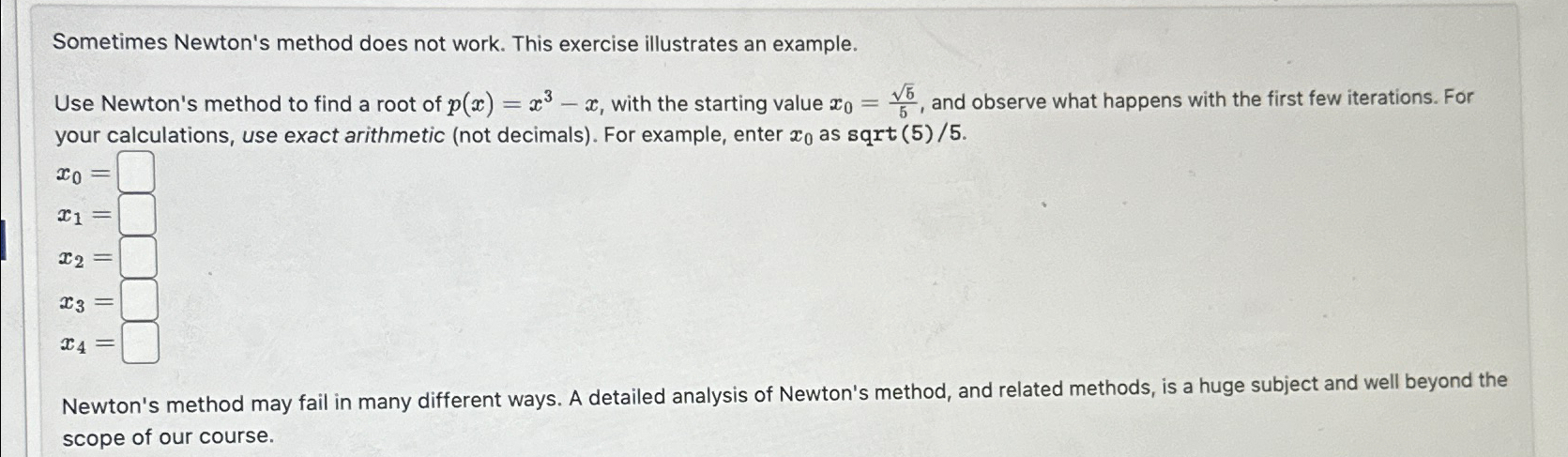 Sometimes Newton's method does not work. This exercise illustrates an example.

Use Newton's method to find a root of $p(x) = x^3 - x$, with the starting value $x_0 = \frac{\sqrt{5}}{5}$, and observe what happens with the first few iterations. For your calculations, use exact arithmetic (not decimals). For example, enter $x_0$ as sqrt(5)/5.

$x_0 =$

$x_1 =$

$x_2 =$

$x_3 =$

$x_4 =$

Newton's method may fail in many different ways. A detailed analysis of Newton's method, and related methods, is a huge subject and well beyond the scope of our course.